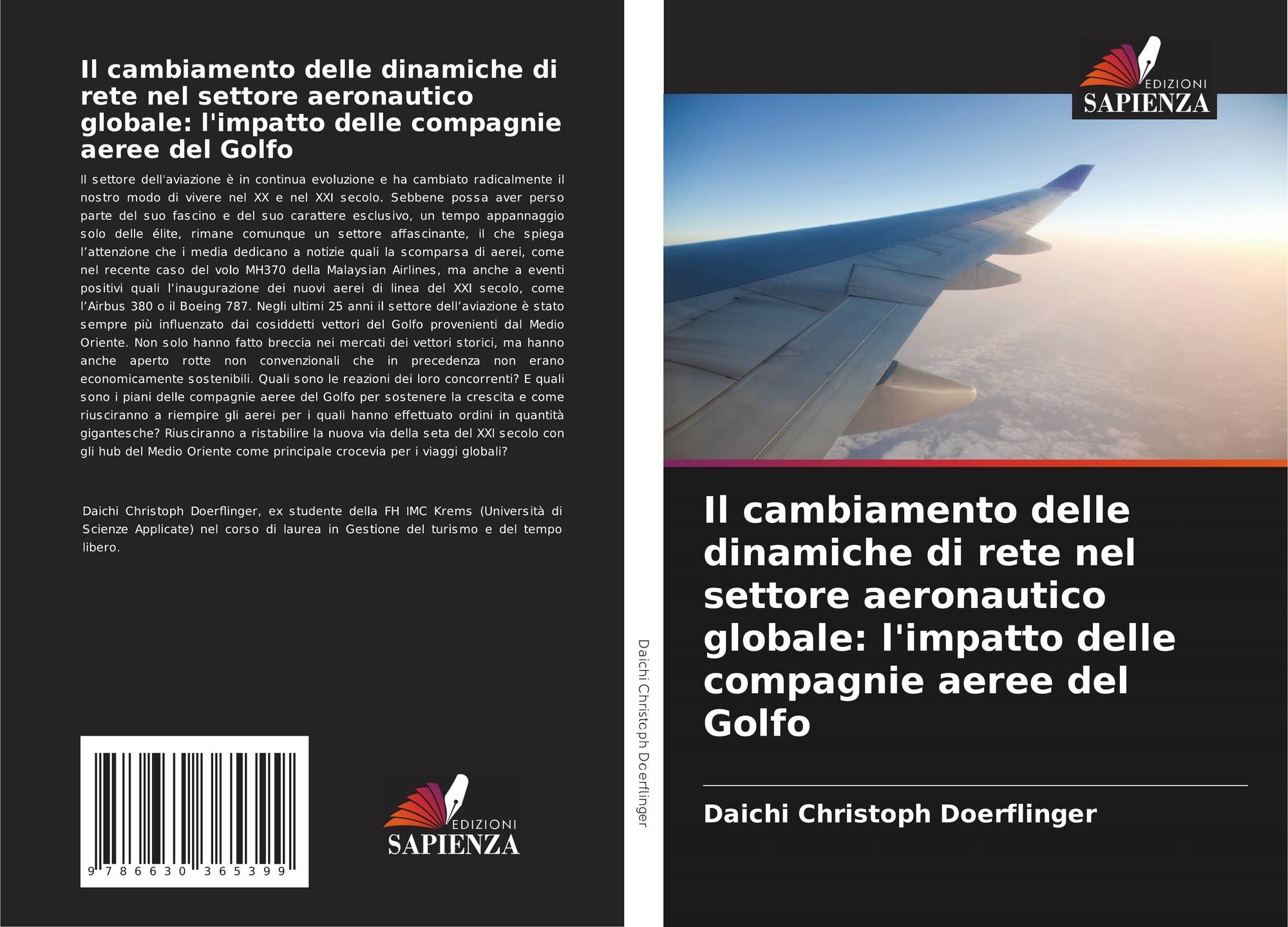 Il cambiamento delle dinamiche di rete nel settore aeronautico globale: l'impatto delle compagnie aeree del Golfo

Il settore dell'aviazione è in continua evoluzione e ha cambiato radicalmente il nostro modo di vivere nel XX e nel XXI secolo. Sebbene possa aver perso parte del suo fascino e del suo carattere esclusivo, un tempo appannaggio solo delle élite, rimane comunque un settore affascinante, il che spiega l'attenzione che i media dedicano a notizie quali la scomparsa di aerei, come nel recente caso del volo MH370 della Malaysian Airlines, ma anche a eventi positivi quali l'inaugurazione dei nuovi aerei di linea del XXI secolo, come l'Airbus 380 o il Boeing 787. Negli ultimi 25 anni il settore dell'aviazione è stato sempre più influenzato dai cosiddetti vettori del Golfo provenienti dal Medio Oriente. Non solo hanno fatto breccia nei mercati dei vettori storici, ma hanno anche aperto rotte non convenzionali che in precedenza non erano economicamente sostenibili. Quali sono le reazioni dei loro concorrenti? E quali sono i piani delle compagnie aeree del Golfo per sostenere la crescita e come riusciranno a riempire gli aerei per i quali hanno effettuato ordini in quantità gigantesche? Riusciranno a ristabilire la nuova via della seta del XXI secolo con gli hub del Medio Oriente come principale crocevia per i viaggi globali?

Daichi Christoph Doerflinger, ex studente della FH IMC Krems (Università di Scienze Applicate) nel corso di laurea in Gestione del turismo e del tempo libero.

9 786630 365399

EDIZIONI
SAPIENZA

Daichi Christoph Doerflinger

EDIZIONI
SAPIENZA

Il cambiamento delle dinamiche di rete nel settore aeronautico globale: l'impatto delle compagnie aeree del Golfo

Daichi Christoph Doerflinger